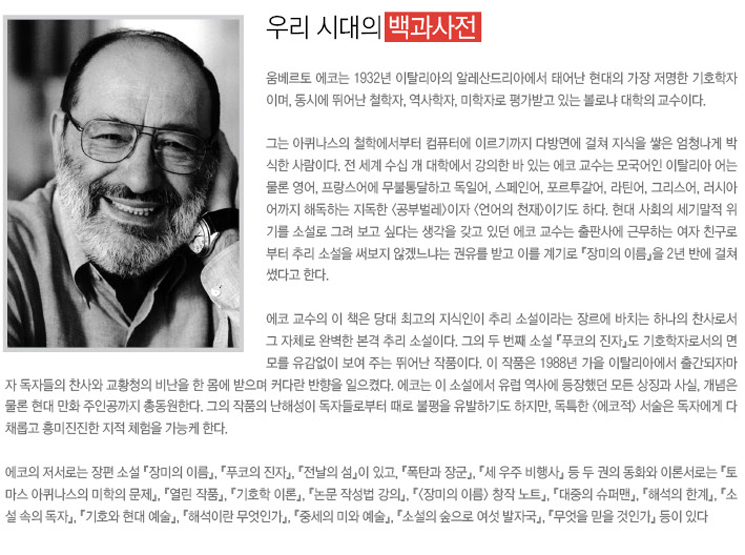 우리 시대의 백과사전

움베르토 에코는 1932년 이탈리아의 알레산드리아에서 태어난 현대의 가장 저명한 기호학자이며, 동시에 뛰어난 철학자, 역사학자, 미학자로 평가받고 있는 볼로냐 대학의 교수이다.

그는 아퀴나스의 철학에서부터 컴퓨터에 이르기까지 다방면에 걸쳐 지식을 쌓은 엄청나게 박식한 사람이다. 전 세계 수십 개 대학에서 강의한 바 있는 에코 교수는 모국어인 이탈리아 어는 물론 영어, 프랑스어에 무불통달하고 독일어, 스페인어, 포르투갈어, 라틴어, 그리스어, 러시아어까지 해독하는 지독한 〈공부벌레〉이자 〈언어의 천재〉이기도 하다. 현대 사회의 세기말적 위기를 소설로 그려 보고 싶다는 생각을 갖고 있던 에코 교수는 출판사에 근무하는 여자 친구로부터 추리 소설을 써보지 않겠느냐는 권유를 받고 이를 계기로 『장미의 이름』을 2년 반에 걸쳐 썼다고 한다.

에코 교수의 이 책은 당대 최고의 지식인이 추리 소설이라는 장르에 바치는 하나의 찬사로서 그 자체로 완벽한 본격 추리 소설이다. 그의 두 번째 소설 『푸코의 진자』도 기호학자로서의 면모를 유감없이 보여 주는 뛰어난 작품이다. 이 작품은 1988년 가을 이탈리아에서 출간되자마자 독자들의 찬사와 교황청의 비난을 한 몸에 받으며 커다란 반향을 일으켰다. 에코는 이 소설에서 유럽 역사에 등장했던 모든 상징과 사실, 개념은 물론 현대 만화 주인공까지 총동원한다. 그의 작품의 난해성이 독자들로부터 때로 불평을 유발하기도 하지만, 독특한 〈에코적〉 서술은 독자에게 다채롭고 흥미진진한 지적 체험을 가능케 한다.

에코의 저서로는 장편 소설 『장미의 이름』, 『푸코의 진자』, 『전날의 섬』이 있고, 『폭탄과 장군』, 『세 우주 비행사』 등 두 권의 동화와 이론서로는 『토마스 아퀴나스의 미학의 문제』, 『열린 작품』, 『기호학 이론』, 『논문 작성법 강의』, 『〈장미의 이름〉 창작 노트』, 『대중의 슈퍼맨』, 『해석의 한계』, 『소설 속의 독자』, 『기호와 현대 예술』, 『해석이란 무엇인가』, 『중세의 미와 예술』, 『소설의 숲으로 여섯 발자국』, 『무엇을 믿을 것인가』 등이 있다